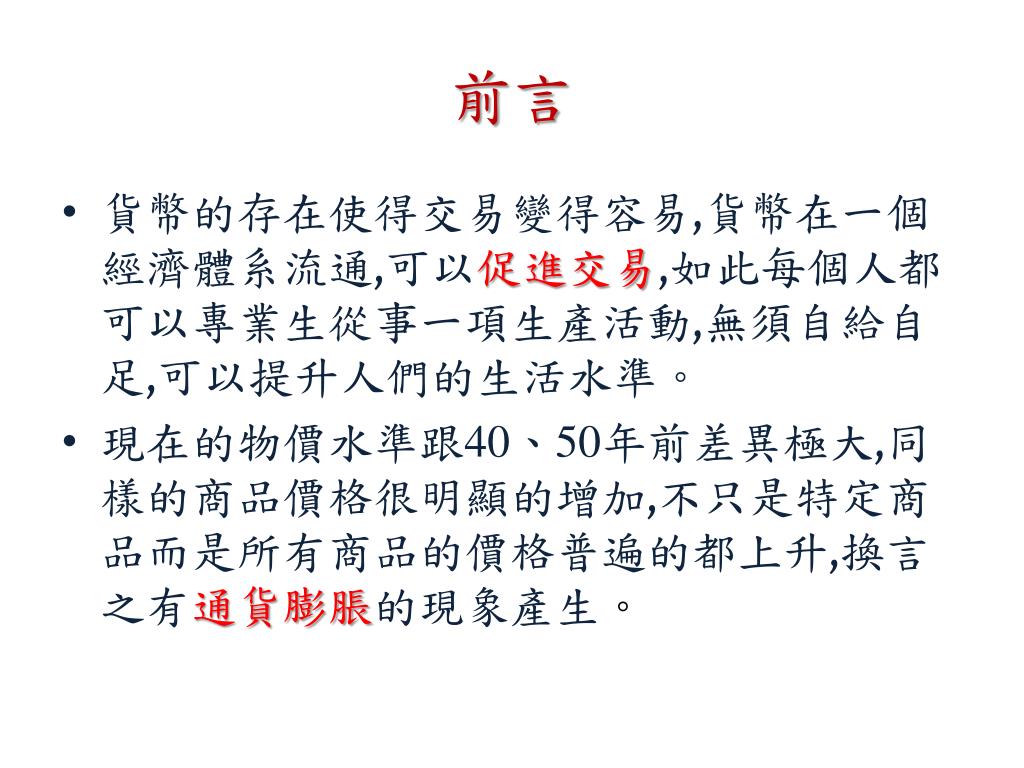 前言

• 貨幣的存在使得交易變得容易,貨幣在一個經濟體系流通,可以促進交易,如此每個人都可以專業生從事一項生產活動,無須自給自足,可以提升人們的生活水準。

• 現在的物價水準跟40、50年前差異極大,同樣的商品價格很明顯的增加,不只是特定商品而是所有商品的價格普遍的都上升,換言之有通貨膨脹的現象產生。